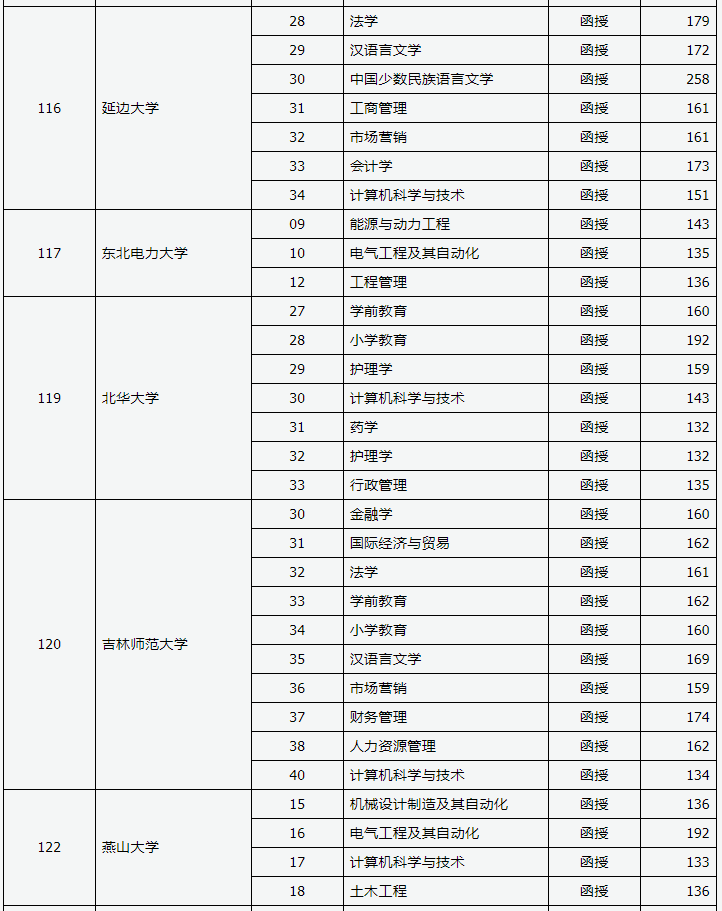 | | | | | | |
|---|---|---|---|---|---|
| 116 | 延边大学 | 28 | 法学 | 函授 | 179 |
| | | 29 | 汉语言文学 | 函授 | 172 |
| | | 30 | 中国少数民族语言文学 | 函授 | 258 |
| | | 31 | 工商管理 | 函授 | 161 |
| | | 32 | 市场营销 | 函授 | 161 |
| | | 33 | 会计学 | 函授 | 173 |
| | | 34 | 计算机科学与技术 | 函授 | 151 |
| 117 | 东北电力大学 | 09 | 能源与动力工程 | 函授 | 143 |
| | | 10 | 电气工程及其自动化 | 函授 | 135 |
| | | 12 | 工程管理 | 函授 | 136 |
| 119 | 北华大学 | 27 | 学前教育 | 函授 | 160 |
| | | 28 | 小学教育 | 函授 | 192 |
| | | 29 | 护理学 | 函授 | 159 |
| | | 30 | 计算机科学与技术 | 函授 | 143 |
| | | 31 | 药学 | 函授 | 132 |
| | | 32 | 护理学 | 函授 | 132 |
| | | 33 | 行政管理 | 函授 | 135 |
| 120 | 吉林师范大学 | 30 | 金融学 | 函授 | 160 |
| | | 31 | 国际经济与贸易 | 函授 | 162 |
| | | 32 | 法学 | 函授 | 161 |
| | | 33 | 学前教育 | 函授 | 162 |
| | | 34 | 小学教育 | 函授 | 160 |
| | | 35 | 汉语言文学 | 函授 | 169 |
| | | 36 | 市场营销 | 函授 | 159 |
| | | 37 | 财务管理 | 函授 | 174 |
| | | 38 | 人力资源管理 | 函授 | 162 |
| | | 40 | 计算机科学与技术 | 函授 | 134 |
| 122 | 燕山大学 | 15 | 机械设计制造及其自动化 | 函授 | 136 |
| | | 16 | 电气工程及其自动化 | 函授 | 192 |
| | | 17 | 计算机科学与技术 | 函授 | 133 |
| | | 18 | 土木工程 | 函授 | 136 |